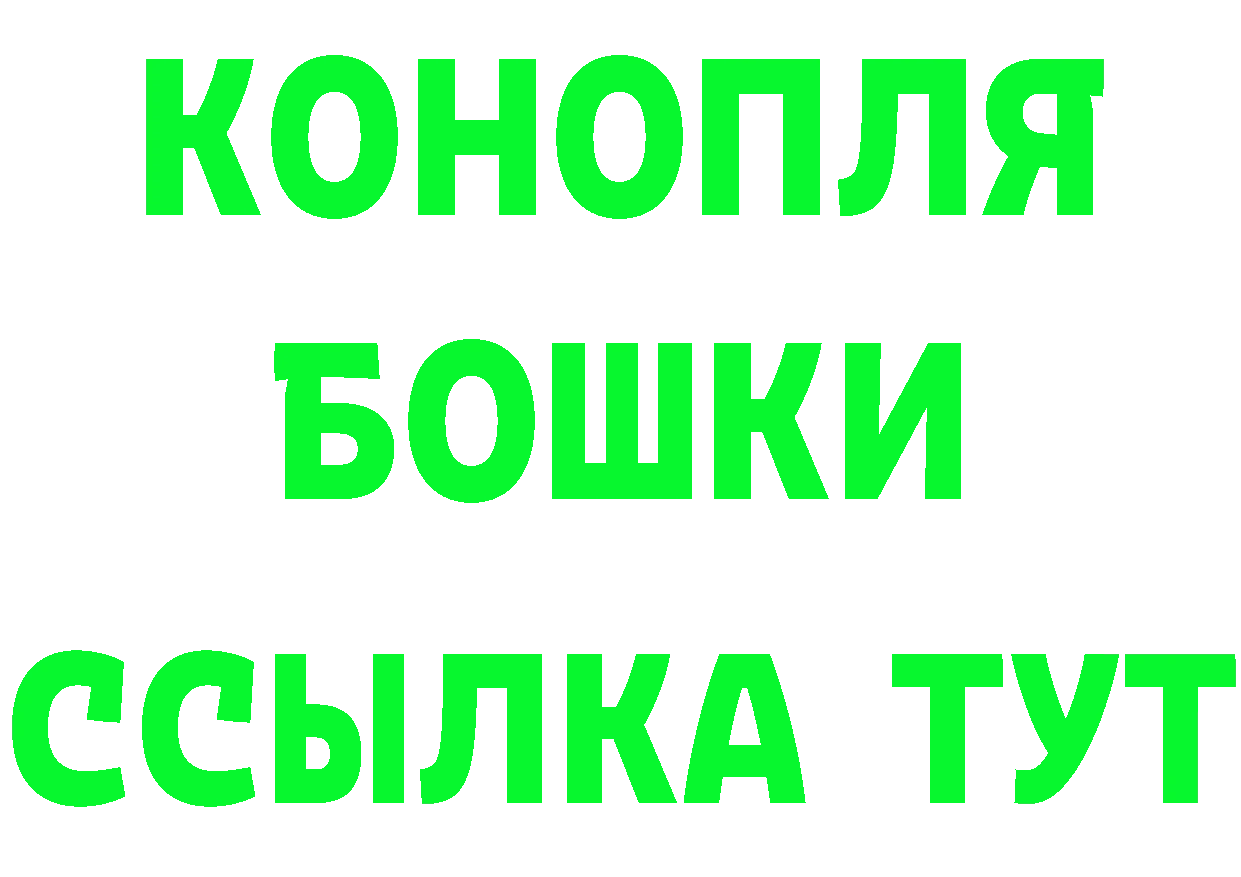 КОНОПЛЯ

БОШКИ

ССЫЛКА ТУТ